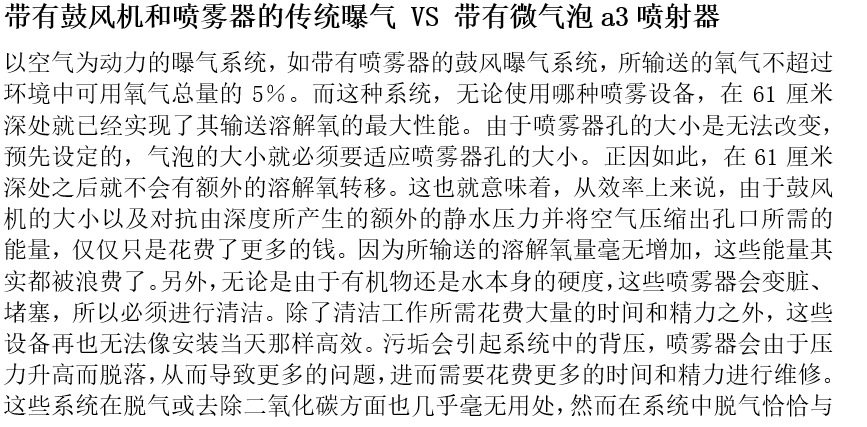 带有鼓风机和喷雾器的传统曝气 VS 带有微气泡a3喷射器

以空气为动力的曝气系统，如带有喷雾器的鼓风曝气系统，所输送的氧气不超过环境中可用氧气总量的5%。而这种系统，无论使用哪种喷雾设备，在61厘米深处就已经实现了其输送溶解氧的最大性能。由于喷雾器孔的大小是无法改变，预先设定的，气泡的大小就必须要适应喷雾器孔的大小。正因如此，在61厘米深处之后就不会有额外的溶解氧转移。这也就意味着，从效率上来说，由于鼓风机的大小以及对抗由深度所产生的额外的静水压力并将空气压缩出孔口所需的能量，仅仅只是花费了更多的钱。因为所输送的溶解氧量毫无增加，这些能量其实都被浪费了。另外，无论是由于有机物还是水本身的硬度，这些喷雾器会变脏、堵塞，所以必须进行清洁。除了清洁工作所需花费大量的时间和精力之外，这些设备再也无法像安装当天那样高效。污垢会引起系统中的背压，喷雾器会由于压力升高而脱落，从而导致更多的问题，进而需要花费更多的时间和精力进行维修。这些系统在脱气或去除二氧化碳方面也几乎毫无用处，然而在系统中脱气恰恰与